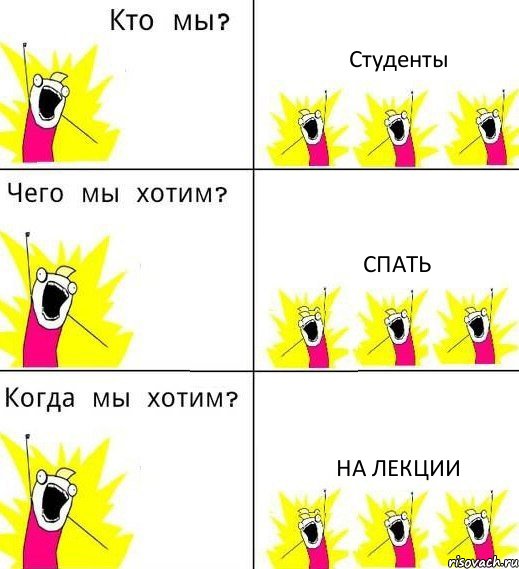 Кто мы?

Студенты

Чего мы хотим?

СПАТЬ

Когда мы хотим?

НА ЛЕКЦИИ

risovach.ru